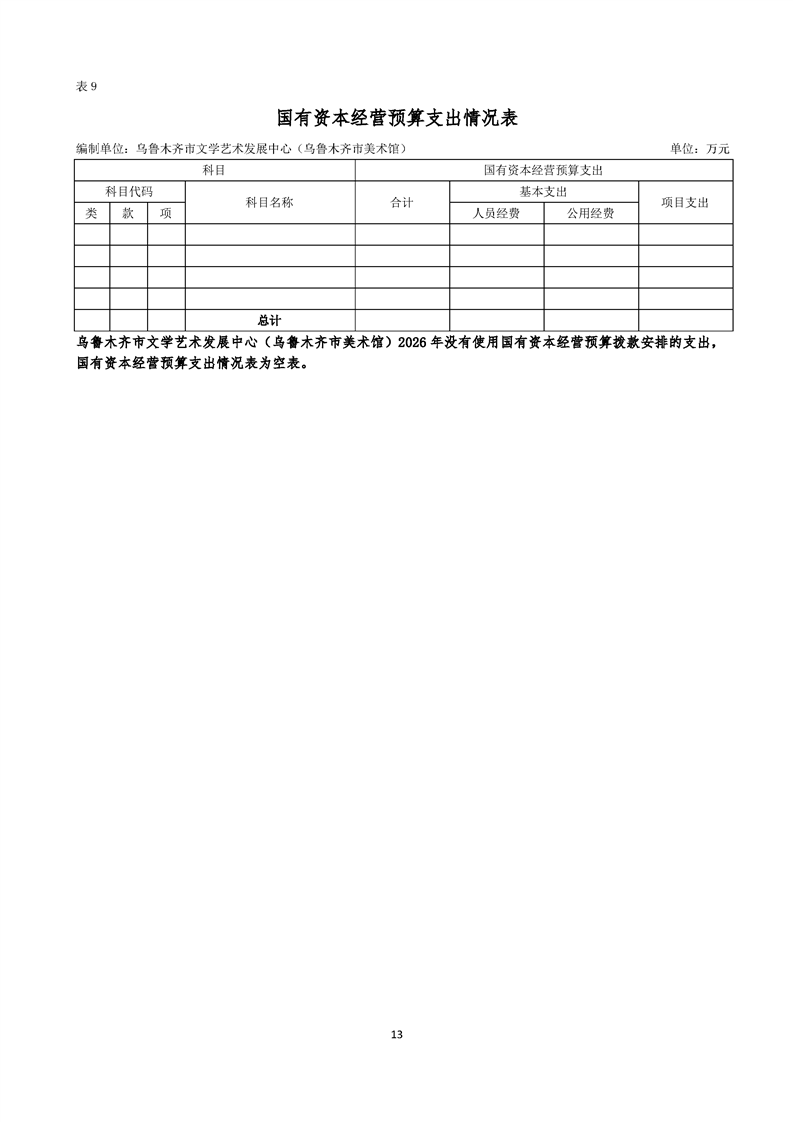 表 9

国有资本经营预算支出情况表

编制单位：乌鲁木齐市文学艺术发展中心（乌鲁木齐市美术馆）　　单位：万元

| 科目 | | | | 国有资本经营预算支出 | | | |
|---|---|---|---|---|---|---|---|
| 科目代码 | | | 科目名称 | 合计 | 基本支出 | | 项目支出 |
| 类 | 款 | 项 | | | 人员经费 | 公用经费 | |
| | | | | | | | |
| | | | | | | | |
| | | | | | | | |
| | | | | | | | |
| | | | 总计 | | | | |

乌鲁木齐市文学艺术发展中心（乌鲁木齐市美术馆）2026 年没有使用国有资本经营预算拨款安排的支出，国有资本经营预算支出情况表为空表。

13